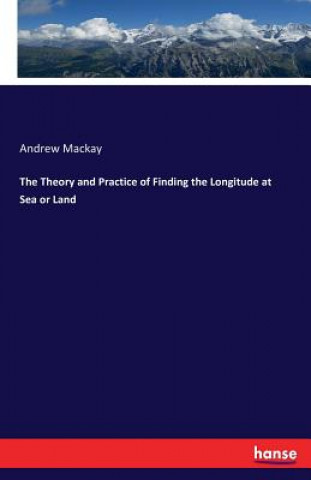 Andrew Mackay

The Theory and Practice of Finding the Longitude at Sea or Land

hanse